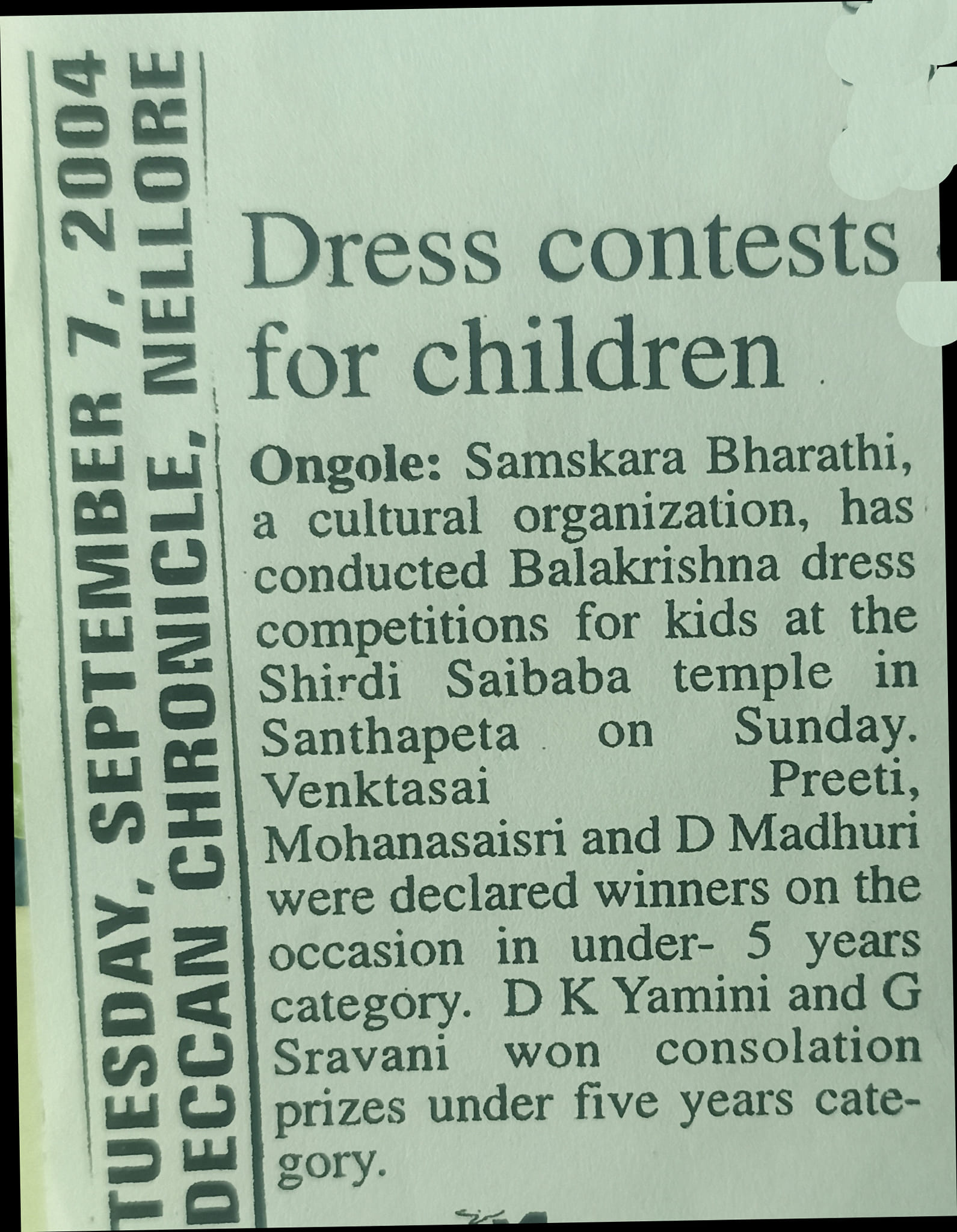 TUESDAY, SEPTEMBER 7, 2004
DECCAN CHRONICLE, NELLORE

Dress contests for children

Ongole: Samskara Bharathi, a cultural organization, has conducted Balakrishna dress competitions for kids at the Shirdi Saibaba temple in Santhapeta on Sunday. Venktasai Preeti, Mohanasaisri and D Madhuri were declared winners on the occasion in under- 5 years category. D K Yamini and G Sravani won consolation prizes under five years category.